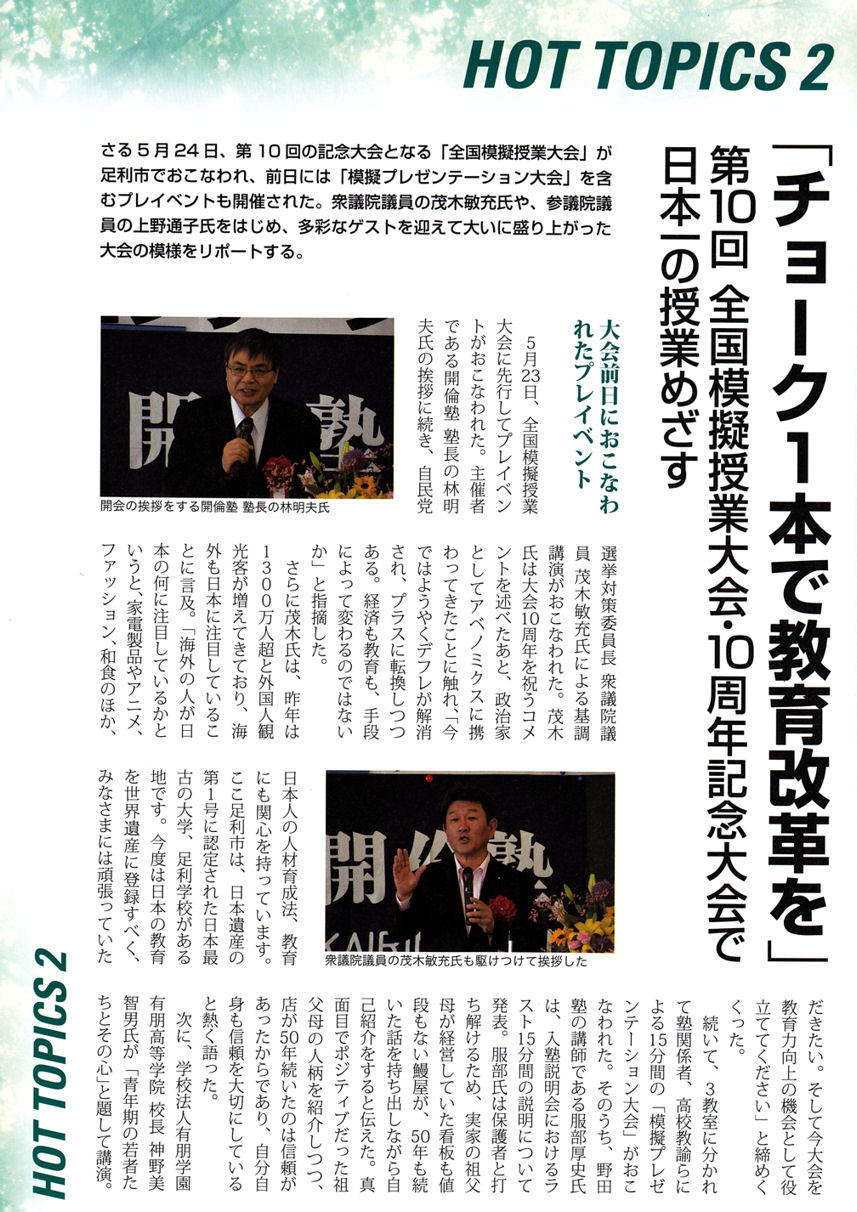 HOT TOPICS 2

「チョーク1本で教育改革を」

第10回 全国模擬授業大会・10周年記念大会で日本一の授業めざす

さる5月24日、第10回の記念大会となる「全国模擬授業大会」が足利市でおこなわれ、前日には「模擬プレゼンテーション大会」を含むプレイベントも開催された。衆議院議員の茂木敏充氏や、参議院議員の上野通子氏をはじめ、多彩なゲストを迎えて大いに盛り上がった大会の模様をリポートする。

大会前日におこなわれたプレイベント

5月23日、全国模擬授業大会に先行してプレイベントがおこなわれた。主催者である開倫塾 塾長の林明夫氏の挨拶に続き、自民党選挙対策委員長 衆議院議員 茂木敏充氏による基調講演がおこなわれた。茂木氏は大会10周年を祝うコメントを述べたあと、政治家としてアベノミクスに携わってきたことに触れ、「今ではようやくデフレが解消され、プラスに転換しつつある。経済も教育も、手段によって変わるのではないか」と指摘した。

さらに茂木氏は、昨年は1300万人超と外国人観光客が増えてきており、海外も日本に注目していることに言及。「海外の人が日本の何に注目しているかというと、家電製品やアニメ、ファッション、和食のほか、日本人の人材育成法、教育にも関心を持っています。ここ足利市は、日本遺産の第1号に認定された日本最古の大学、足利学校がある地です。今度は日本の教育を世界遺産に登録すべく、みなさまには頑張っていただきたい。そして今大会を教育力向上の機会として役立ててください」と締めくくった。

続いて、3教室に分かれて塾関係者、高校教諭らによる15分間の「模擬プレゼンテーション大会」がおこなわれた。そのうち、野田塾の講師である服部厚史氏は、入塾説明会におけるラスト15分間の説明について発表。服部氏は保護者と打ち解けるため、実家の祖父母が経営していた看板も値段もない鰻屋が、50年も続いた話を持ち出しながら自己紹介をすると伝えた。真面目でポジティブだった祖父母の人柄を紹介しつつ、店が50年続いたのは信頼があったからであり、自分自身も信頼を大切にしていると熱く語った。

次に、学校法人有朋学園 有朋高等学院 校長 神野美智男氏が「青年期の若者たちとその心」と題して講演。

開会の挨拶をする開倫塾 塾長の林明夫氏

衆議院議員の茂木敏充氏も駆けつけて挨拶した

HOT TOPICS 2